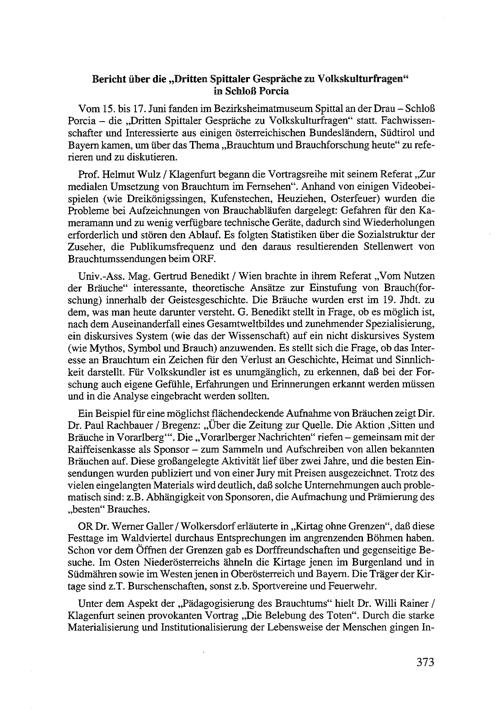 Bericht über die „Dritten Spittaler Gespräche zu Volkskulturfragen“ in Schloß Porcia

Vom 15. bis 17. Juni fanden im Bezirksheimatmuseum Spittal an der Drau – Schloß Porcia – die „Dritten Spittaler Gespräche zu Volkskulturfragen“ statt. Fachwissenschafter und Interessierte aus einigen österreichischen Bundesländern, Südtirol und Bayern kamen, um über das Thema „Brauchtum und Brauchforschung heute“ zu referieren und zu diskutieren.

Prof. Helmut Wulz / Klagenfurt begann die Vortragsreihe mit seinem Referat „Zur medialen Umsetzung von Brauchtum im Fernsehen“. Anhand von einigen Videobeispielen (wie Dreikönigssingen, Kufenstechen, Heuziehen, Osterfeuer) wurden die Probleme bei Aufzeichnungen von Brauchabläufen dargelegt: Gefahren für den Kameramann und zu wenig verfügbare technische Geräte, dadurch sind Wiederholungen erforderlich und stören den Ablauf. Es folgten Statistiken über die Sozialstruktur der Zuseher, die Publikumsfrequenz und den daraus resultierenden Stellenwert von Brauchtumssendungen beim ORF.

Univ.-Ass. Mag. Gertrud Benedikt / Wien brachte in ihrem Referat „Vom Nutzen der Bräuche“ interessante, theoretische Ansätze zur Einstufung von Brauch(forschung) innerhalb der Geistesgeschichte. Die Bräuche wurden erst im 19. Jhdt. zu dem, was man heute darunter versteht. G. Benedikt stellt in Frage, ob es möglich ist, nach dem Auseinanderfall eines Gesamtweltbildes und zunehmender Spezialisierung, ein diskursives System (wie das der Wissenschaft) auf ein nicht diskursives System (wie Mythos, Symbol und Brauch) anzuwenden. Es stellt sich die Frage, ob das Interesse an Brauchtum ein Zeichen für den Verlust an Geschichte, Heimat und Sinnlichkeit darstellt. Für Volkskundler ist es unumgänglich, zu erkennen, daß bei der Forschung auch eigene Gefühle, Erfahrungen und Erinnerungen erkannt werden müssen und in die Analyse eingebracht werden sollten.

Ein Beispiel für eine möglichst flächendeckende Aufnahme von Bräuchen zeigt Dir. Dr. Paul Rachbauer / Bregenz: „Über die Zeitung zur Quelle. Die Aktion ‚Sitten und Bräuche in Vorarlberg‘“. Die „Vorarlberger Nachrichten“ riefen – gemeinsam mit der Raiffeisenkasse als Sponsor – zum Sammeln und Aufschreiben von allen bekannten Bräuchen auf. Diese großangelegte Aktivität lief über zwei Jahre, und die besten Einsendungen wurden publiziert und von einer Jury mit Preisen ausgezeichnet. Trotz des vielen eingelangten Materials wird deutlich, daß solche Unternehmungen auch problematisch sind: z.B. Abhängigkeit von Sponsoren, die Aufmachung und Prämierung des „besten“ Brauches.

OR Dr. Werner Galler / Wolkersdorf erläuterte in „Kirtag ohne Grenzen“, daß diese Festtage im Waldviertel durchaus Entsprechungen im angrenzenden Böhmen haben. Schon vor dem Öffnen der Grenzen gab es Dorffreundschaften und gegenseitige Besuche. Im Osten Niederösterreichs ähneln die Kirtage jenen im Burgenland und in Südmähren sowie im Westen jenen in Oberösterreich und Bayern. Die Träger der Kirtage sind z.T. Burschenschaften, sonst z.b. Sportvereine und Feuerwehr.

Unter dem Aspekt der „Pädagogisierung des Brauchtums“ hielt Dr. Willi Rainer / Klagenfurt seinen provokanten Vortrag „Die Belebung des Toten“. Durch die starke Materialisierung und Institutionalisierung der Lebensweise der Menschen gingen In-

373